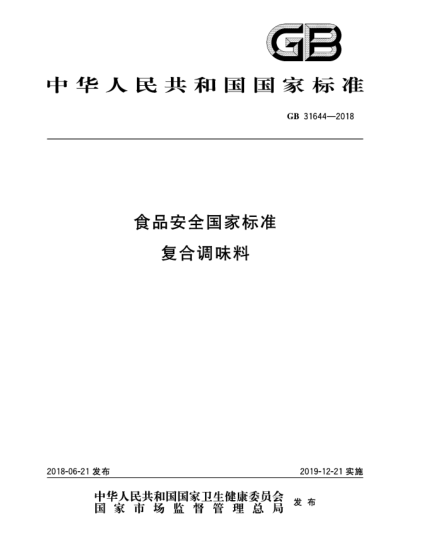 GB

中华人民共和国国家标准

GB 31644—2018

食品安全国家标准
复合调味料

2018-06-21 发布

2019-12-21 实施

中华人民共和国国家卫生健康委员会
国家市场监督管理总局
发布